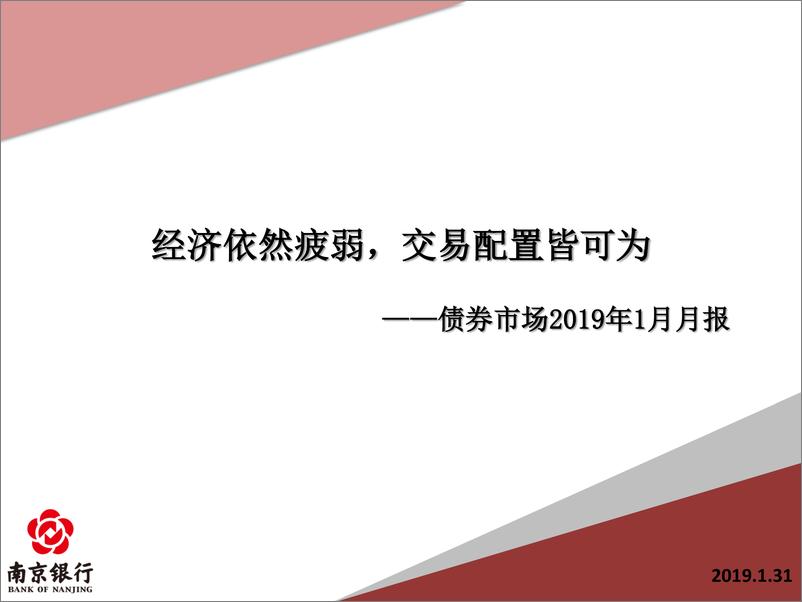 经济依然疲弱，交易配置皆可为

——债券市场2019年1月月报

南京银行
BANK OF NANJING

2019.1.31